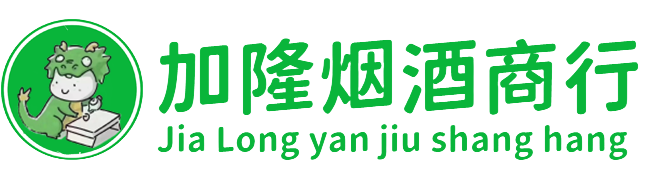 加隆烟酒商行
Jia Long yan jiu shang hang